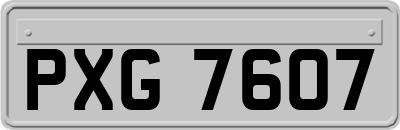 PXG 7607